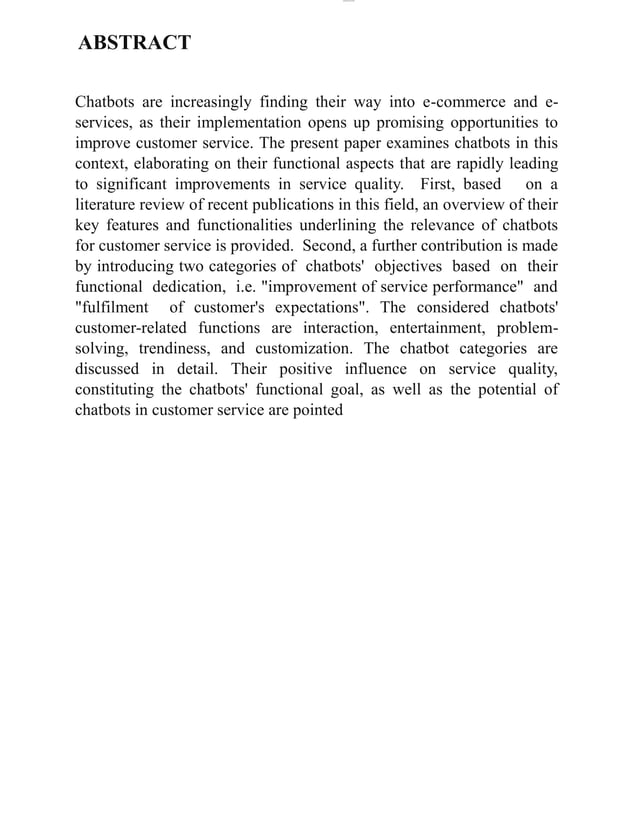 ABSTRACT

Chatbots are increasingly finding their way into e-commerce and e-services, as their implementation opens up promising opportunities to improve customer service. The present paper examines chatbots in this context, elaborating on their functional aspects that are rapidly leading to significant improvements in service quality. First, based on a literature review of recent publications in this field, an overview of their key features and functionalities underlining the relevance of chatbots for customer service is provided. Second, a further contribution is made by introducing two categories of chatbots' objectives based on their functional dedication, i.e. "improvement of service performance" and "fulfilment of customer's expectations". The considered chatbots' customer-related functions are interaction, entertainment, problem-solving, trendiness, and customization. The chatbot categories are discussed in detail. Their positive influence on service quality, constituting the chatbots' functional goal, as well as the potential of chatbots in customer service are pointed